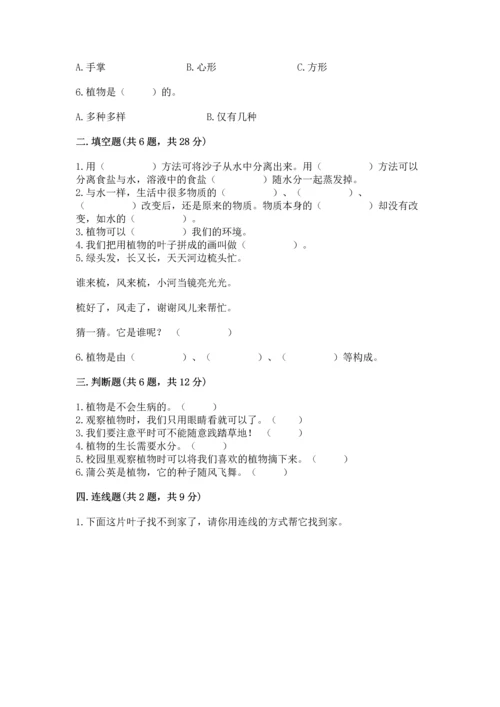 A. 手掌　　　　B. 心形　　　　C. 方形

6. 植物是（　　）的。

A. 多种多样　　　　B. 仅有几种

二. 填空题（共 6 题，共 28 分）

1. 用（　　　）方法可将沙子从水中分离出来。用（　　　）方法可以分离食盐与水，溶液中的食盐（　　　）随水分一起蒸发掉。
2. 与水一样，生活中很多物质的（　　　）、（　　　）、（　　　）改变后，还是原来的物质。物质本身的（　　　）却没有改变，如水的（　　　）。
3. 植物可以（　　　）我们的环境。
4. 我们把用植物的叶子拼成的画叫做（　　　）。
5. 绿头发，长又长，天天河边梳头忙。

谁来梳，风来梳，小河当镜亮光光。

梳好了，风走了，谢谢风儿来帮忙。

猜一猜。它是谁呢？（　　　）

6. 植物是由（　　　）、（　　　）、（　　　）等构成。

三. 判断题（共 6 题，共 12 分）

1. 植物是不会生病的。（　　）
2. 观察植物时，我们只用眼睛看就可以了。（　　）
3. 我们要注意平时可不能随意践踏草地！（　　）
4. 植物的生长需要水分。（　　）
5. 校园里观察植物时可以将我们喜欢的植物摘下来。（　　）
6. 蒲公英是植物，它的种子随风飞舞。（　　）

四. 连线题（共 2 题，共 9 分）

1. 下面这片叶子找不到家了，请你用连线的方式帮它找到家。